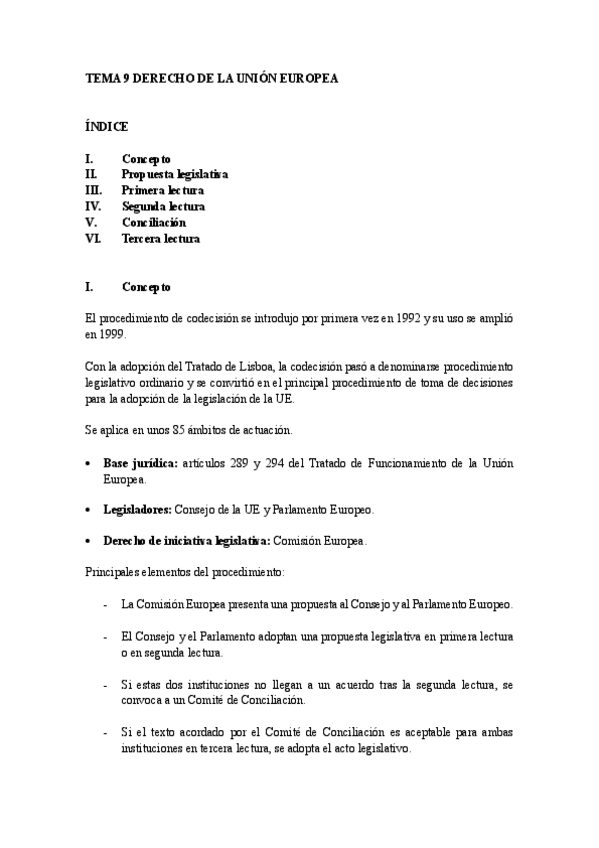 TEMA 9 DERECHO DE LA UNIÓN EUROPEA

ÍNDICE

I. Concepto
II. Propuesta legislativa
III. Primera lectura
IV. Segunda lectura
V. Conciliación
VI. Tercera lectura

I. Concepto

El procedimiento de codecisión se introdujo por primera vez en 1992 y su uso se amplió en 1999.

Con la adopción del Tratado de Lisboa, la codecisión pasó a denominarse procedimiento legislativo ordinario y se convirtió en el principal procedimiento de toma de decisiones para la adopción de la legislación de la UE.

Se aplica en unos 85 ámbitos de actuación.

• Base jurídica: artículos 289 y 294 del Tratado de Funcionamiento de la Unión Europea.

• Legisladores: Consejo de la UE y Parlamento Europeo.

• Derecho de iniciativa legislativa: Comisión Europea.

Principales elementos del procedimiento:

- La Comisión Europea presenta una propuesta al Consejo y al Parlamento Europeo.

- El Consejo y el Parlamento adoptan una propuesta legislativa en primera lectura o en segunda lectura.

- Si estas dos instituciones no llegan a un acuerdo tras la segunda lectura, se convoca a un Comité de Conciliación.

- Si el texto acordado por el Comité de Conciliación es aceptable para ambas instituciones en tercera lectura, se adopta el acto legislativo.